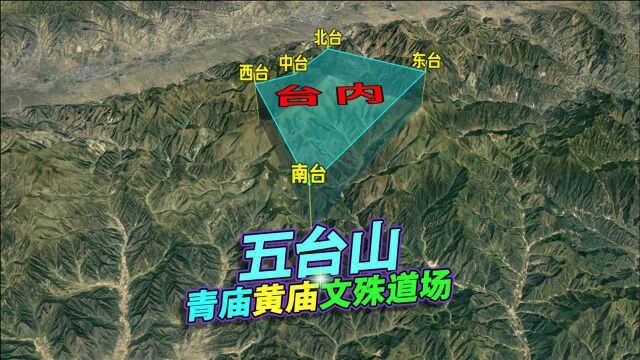 北台
中台
西台
东台
台内
南台
五台山
青庙黄庙文殊道场